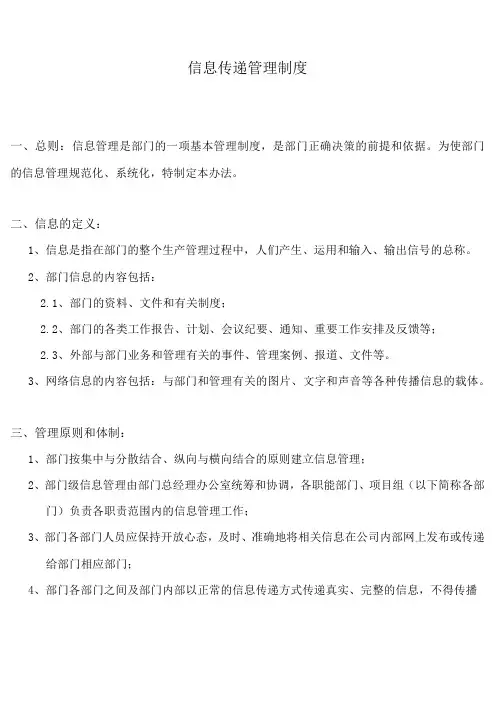 信息传递管理制度

一、总则：信息管理是部门的一项基本管理制度，是部门正确决策的前提和依据。为使部门的信息管理规范化、系统化，特制定本办法。

二、信息的定义：

1、信息是指在部门的整个生产管理过程中，人们产生、运用和输入、输出信号的总称。

2、部门信息的内容包括：

2.1、部门的资料、文件和有关制度；

2.2、部门的各类工作报告、计划、会议纪要、通知、重要工作安排及反馈等；

2.3、外部与部门业务和管理有关的事件、管理案例、报道、文件等。

3、网络信息的内容包括：与部门和管理有关的图片、文字和声音等各种传播信息的载体。

三、管理原则和体制：

1、部门按集中与分散结合、纵向与横向结合的原则建立信息管理；

2、部门级信息管理由部门总经理办公室统筹和协调，各职能部门、项目组（以下简称各部门）负责各职责范围内的信息管理工作；

3、部门各部门人员应保持开放心态，及时、准确地将相关信息在公司内部网上发布或传递给部门相应部门；

4、部门各部门之间及部门内部以正常的信息传递方式传递真实、完整的信息，不得传播